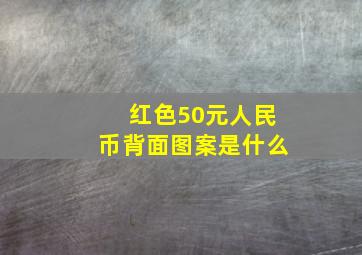 红色50元人民币背面图案是什么